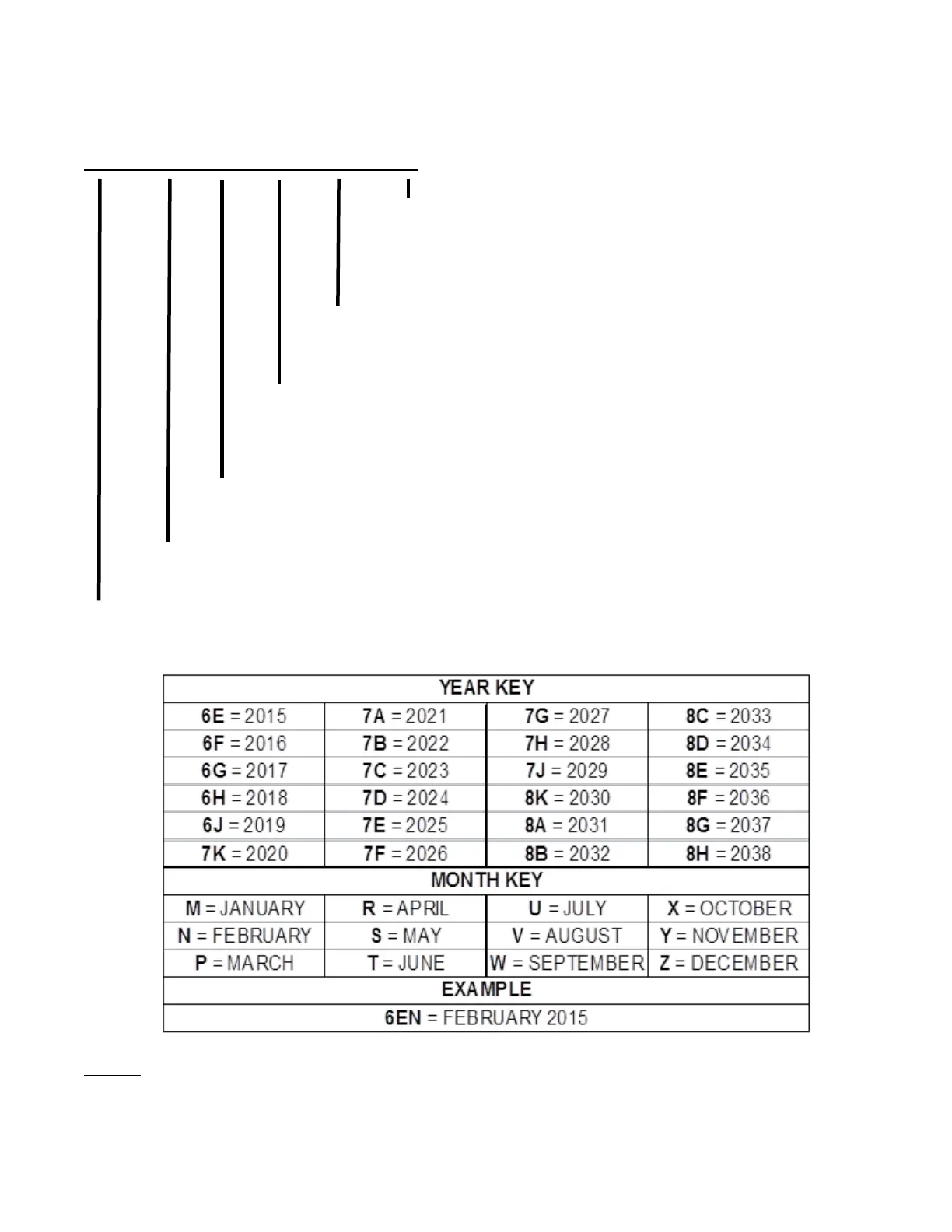 | YEAR KEY | | | |
|---|---|---|---|
| 6E = 2015 | 7A = 2021 | 7G = 2027 | 8C = 2033 |
| 6F = 2016 | 7B = 2022 | 7H = 2028 | 8D = 2034 |
| 6G = 2017 | 7C = 2023 | 7J = 2029 | 8E = 2035 |
| 6H = 2018 | 7D = 2024 | 8K = 2030 | 8F = 2036 |
| 6J = 2019 | 7E = 2025 | 8A = 2031 | 8G = 2037 |
| 7K = 2020 | 7F = 2026 | 8B = 2032 | 8H = 2038 |
| MONTH KEY | | | |
| M = JANUARY | R = APRIL | U = JULY | X = OCTOBER |
| N = FEBRUARY | S = MAY | V = AUGUST | Y = NOVEMBER |
| P = MARCH | T = JUNE | W = SEPTEMBER | Z = DECEMBER |
| EXAMPLE | | | |
| 6EN = FEBRUARY 2015 | | | |